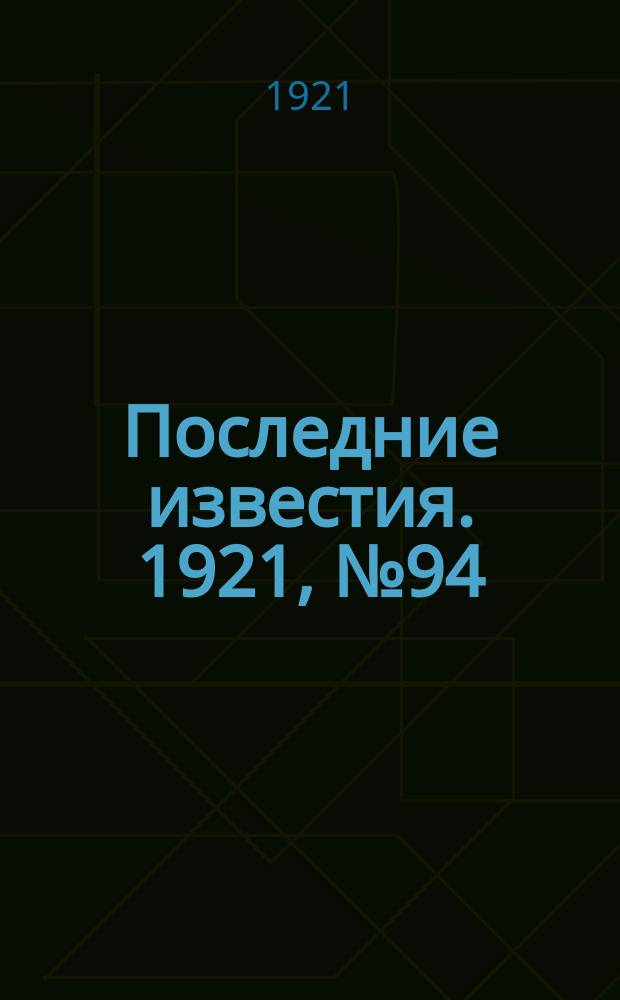 1921

Последние известия. 1921, №94